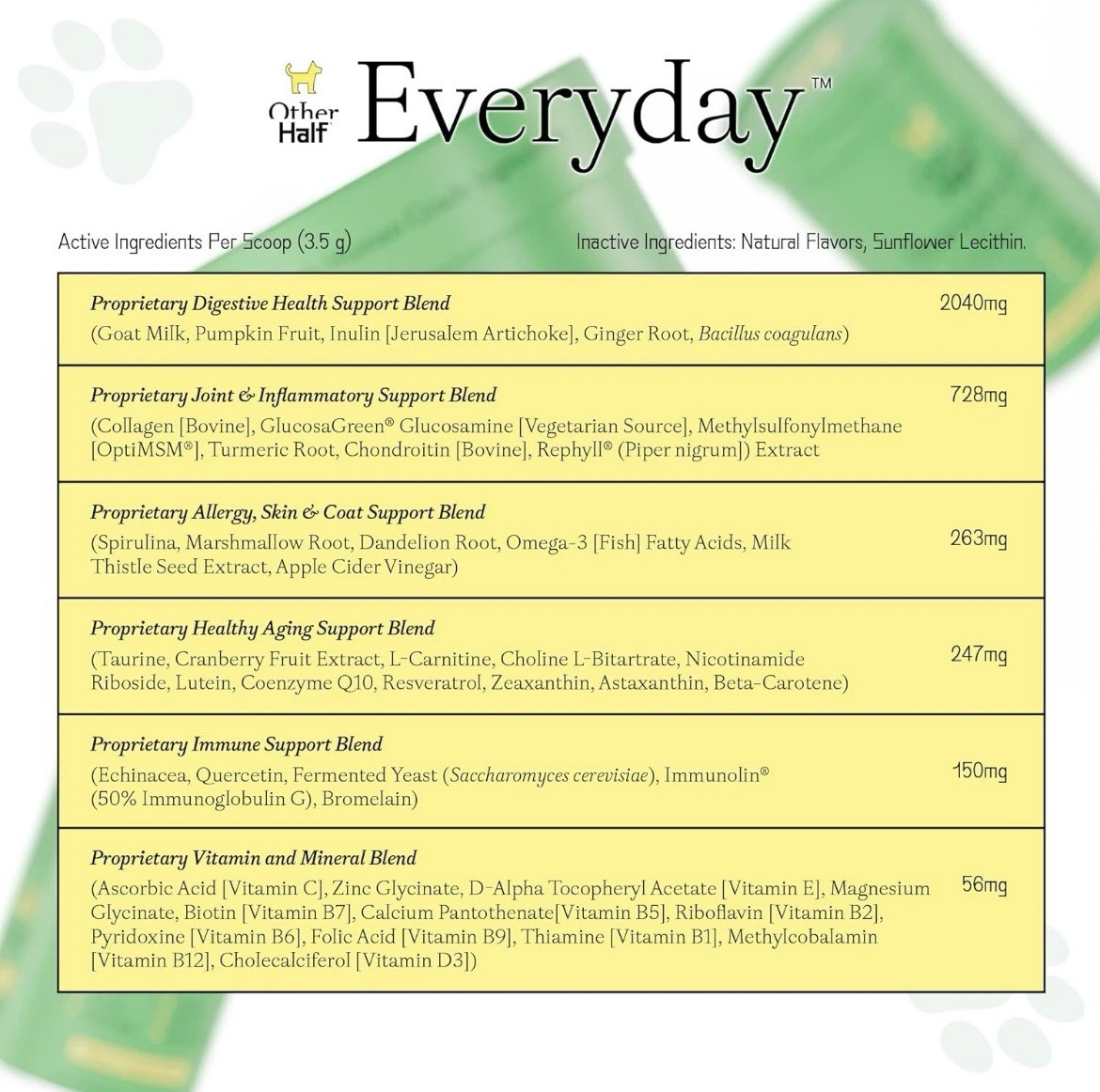 Other Half Everyday™

Active Ingredients Per Scoop (3.5 g)

Inactive Ingredients: Natural Flavors, Sunflower Lecithin.

| | |
|---|---|
| Proprietary Digestive Health Support Blend (Goat Milk, Pumpkin Fruit, Inulin [Jerusalem Artichoke], Ginger Root, Bacillus coagulans) | 2040mg |
| Proprietary Joint & Inflammatory Support Blend (Collagen [Bovine], GlucosaGreen® Glucosamine [Vegetarian Source], Methylsulfonylmethane [OptiMSM®], Turmeric Root, Chondroitin [Bovine], Rephyll® (Piper nigrum]) Extract | 728mg |
| Proprietary Allergy, Skin & Coat Support Blend (Spirulina, Marshmallow Root, Dandelion Root, Omega-3 [Fish] Fatty Acids, Milk Thistle Seed Extract, Apple Cider Vinegar) | 263mg |
| Proprietary Healthy Aging Support Blend (Taurine, Cranberry Fruit Extract, L-Carnitine, Choline L-Bitartrate, Nicotinamide Riboside, Lutein, Coenzyme Q10, Resveratrol, Zeaxanthin, Astaxanthin, Beta-Carotene) | 247mg |
| Proprietary Immune Support Blend (Echinacea, Quercetin, Fermented Yeast (Saccharomyces cerevisiae), Immunolin® (50% Immunoglobulin G), Bromelain) | 150mg |
| Proprietary Vitamin and Mineral Blend (Ascorbic Acid [Vitamin C], Zinc Glycinate, D-Alpha Tocopheryl Acetate [Vitamin E], Magnesium Glycinate, Biotin [Vitamin B7], Calcium Pantothenate[Vitamin B5], Riboflavin [Vitamin B2], Pyridoxine [Vitamin B6], Folic Acid [Vitamin B9], Thiamine [Vitamin B1], Methylcobalamin [Vitamin B12], Cholecalciferol [Vitamin D3]) | 56mg |